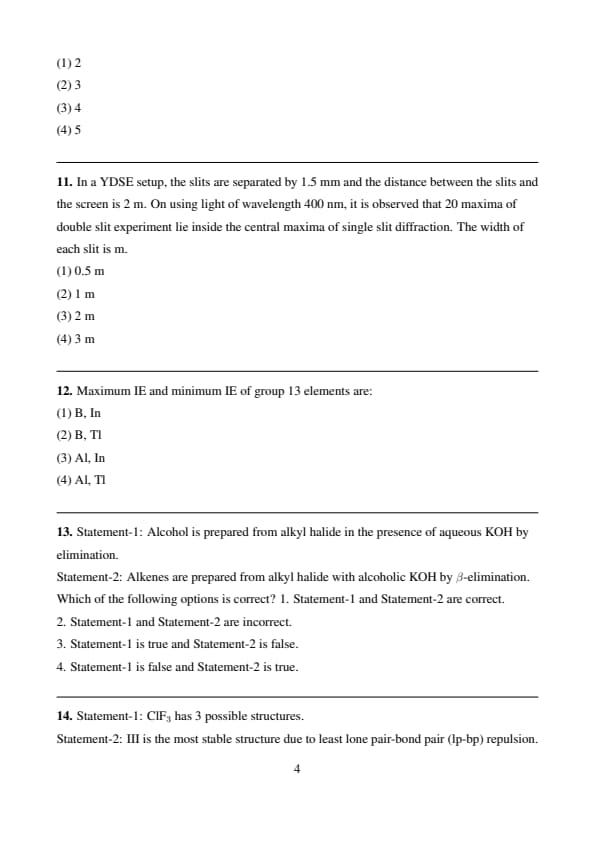 (1) 2
(2) 3
(3) 4
(4) 5

**11.** In a YDSE setup, the slits are separated by 1.5 mm and the distance between the slits and the screen is 2 m. On using light of wavelength 400 nm, it is observed that 20 maxima of double slit experiment lie inside the central maxima of single slit diffraction. The width of each slit is m.
(1) 0.5 m
(2) 1 m
(3) 2 m
(4) 3 m

**12.** Maximum IE and minimum IE of group 13 elements are:
(1) B, In
(2) B, Tl
(3) Al, In
(4) Al, Tl

**13.** Statement-1: Alcohol is prepared from alkyl halide in the presence of aqueous KOH by elimination.
Statement-2: Alkenes are prepared from alkyl halide with alcoholic KOH by $\beta$-elimination.
Which of the following options is correct? 1. Statement-1 and Statement-2 are correct.
2. Statement-1 and Statement-2 are incorrect.
3. Statement-1 is true and Statement-2 is false.
4. Statement-1 is false and Statement-2 is true.

**14.** Statement-1: $ClF_3$ has 3 possible structures.
Statement-2: III is the most stable structure due to least lone pair-bond pair (lp-bp) repulsion.

4